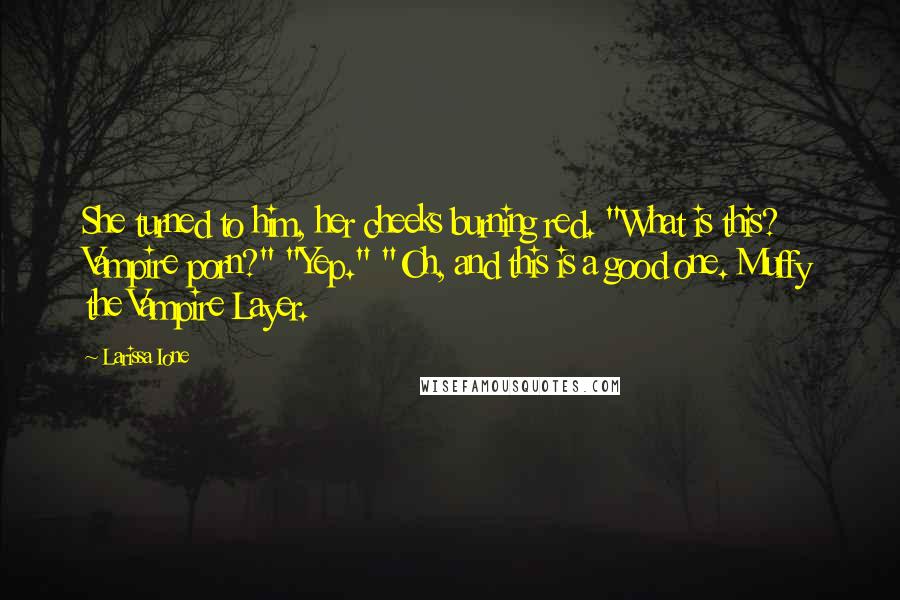 She turned to him, her cheeks burning red. "What is this? Vampire porn?" "Yep." "Oh, and this is a good one. Muffy the Vampire Layer.

~ Larissa Ione

WISEFAMOUSQUOTES.COM